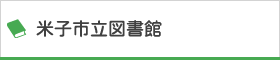 米子市立図書館